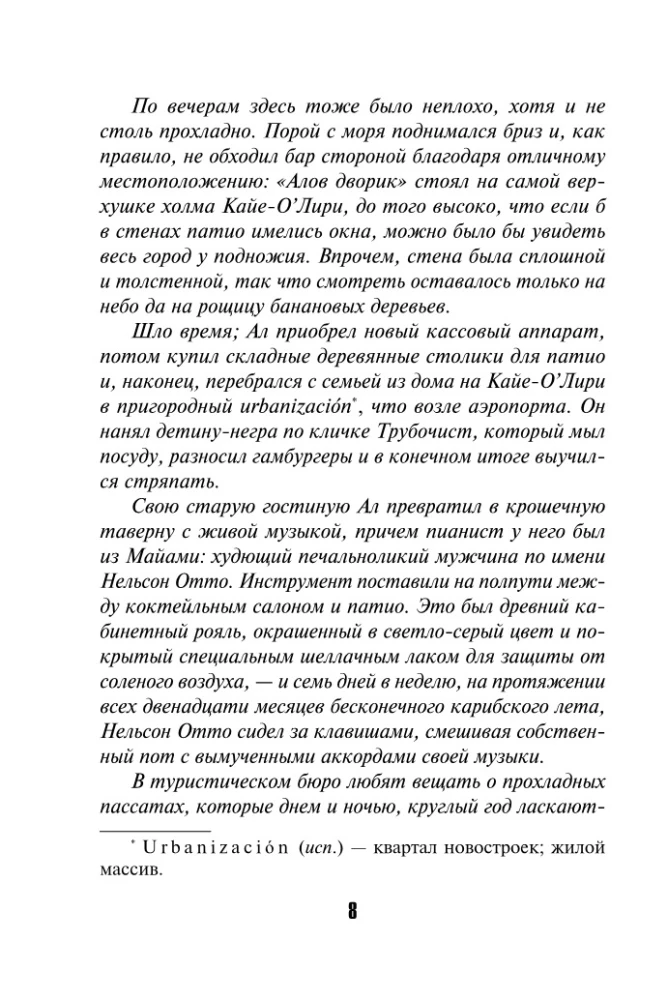 По вечерам здесь тоже было неплохо, хотя и не столь прохладно. Порой с моря поднимался бриз и, как правило, не обходил бар стороной благодаря отличному местоположению: «Алов дворик» стоял на самой верхушке холма Кайе-О'Лири, до того высоко, что если б в стенах патио имелись окна, можно было бы увидеть весь город у подножия. Впрочем, стена была сплошной и толстенной, так что смотреть оставалось только на небо да на рощицу банановых деревьев.

Шло время; Ал приобрел новый кассовый аппарат, потом купил складные деревянные столики для патио и, наконец, перебрался с семьей из дома на Кайе-О'Лири в пригородный urbanización*, что возле аэропорта. Он нанял детину-негра по кличке Трубочист, который мыл посуду, разносил гамбургеры и в конечном итоге выучился стряпать.

Свою старую гостиную Ал превратил в крошечную таверну с живой музыкой, причем пианист у него был из Майами: худющий печальноликий мужчина по имени Нельсон Отто. Инструмент поставили на полпути между коктейльным салоном и патио. Это был древний кабинетный рояль, окрашенный в светло-серый цвет и покрытый специальным шеллачным лаком для защиты от соленого воздуха, — и семь дней в неделю, на протяжении всех двенадцати месяцев бесконечного карибского лета, Нельсон Отто сидел за клавишами, смешивая собственный пот с вымученными аккордами своей музыки.

В туристическом бюро любят вещать о прохладных пассатах, которые днем и ночью, круглый год ласкают-

* Urbanización (исп.) — квартал новостроек; жилой массив.

8